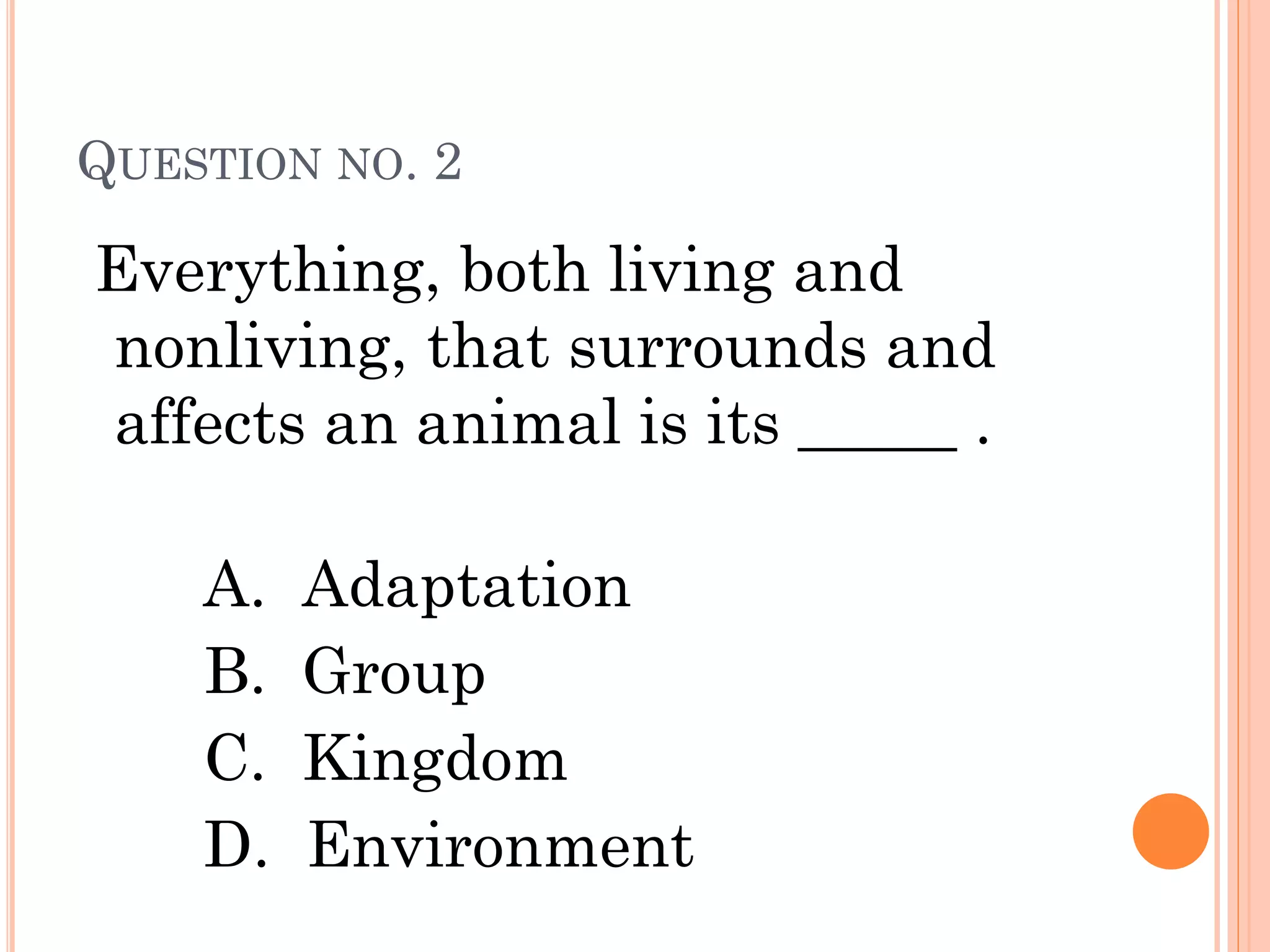 QUESTION NO. 2

Everything, both living and nonliving, that surrounds and affects an animal is its ____ .

A. Adaptation
B. Group
C. Kingdom
D. Environment